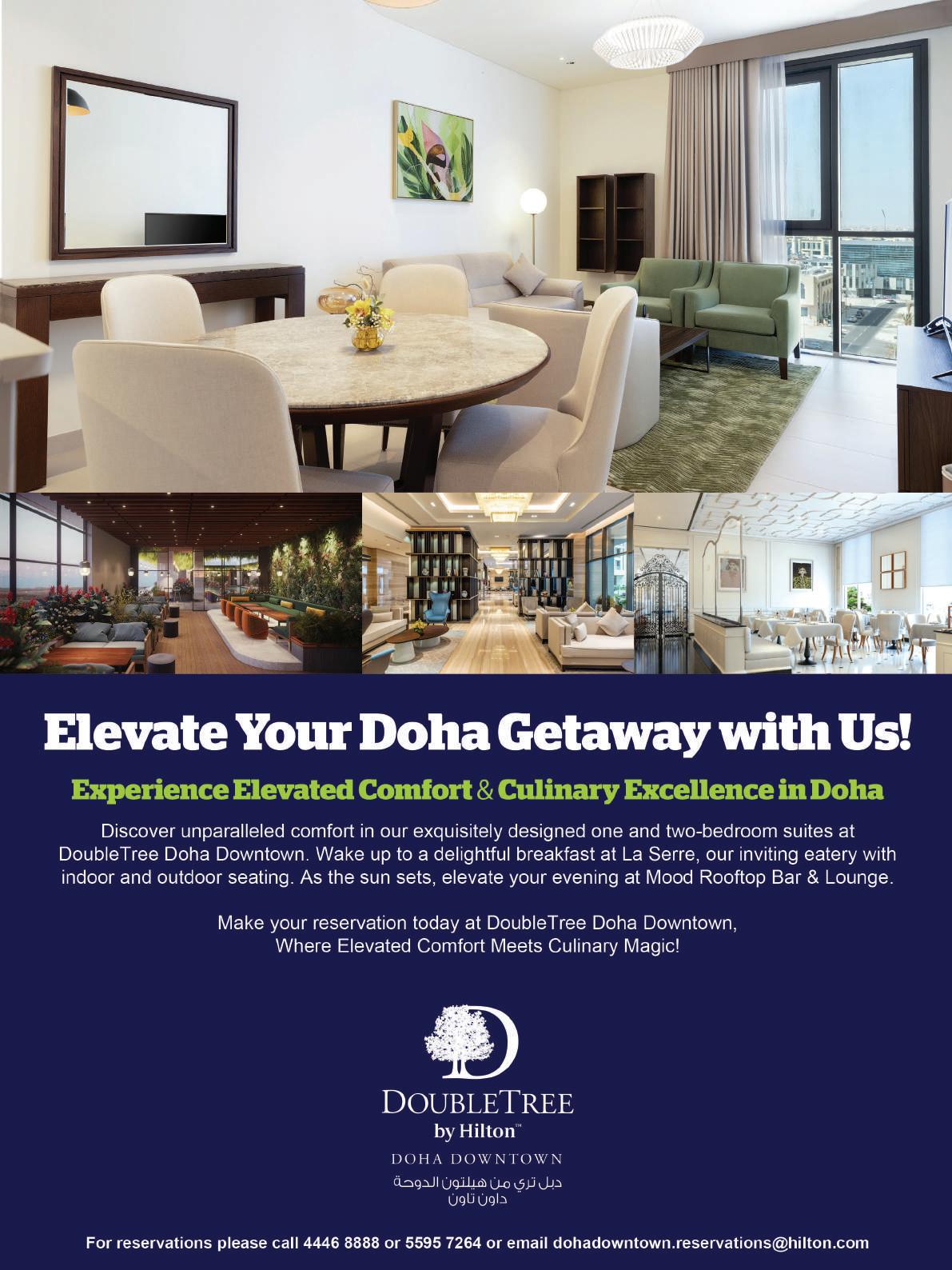 Elevate Your Doha Getaway with Us!

Experience Elevated Comfort & Culinary Excellence in Doha

Discover unparalleled comfort in our exquisitely designed one and two-bedroom suites at DoubleTree Doha Downtown. Wake up to a delightful breakfast at La Serre, our inviting eatery with indoor and outdoor seating. As the sun sets, elevate your evening at Mood Rooftop Bar & Lounge.

Make your reservation today at DoubleTree Doha Downtown,
Where Elevated Comfort Meets Culinary Magic!

DOUBLETREE
by Hilton™
DOHA DOWNTOWN
دبل تري من هيلتون الدوحة
داون تاون

For reservations please call 4446 8888 or 5595 7264 or email dohadowntown.reservations@hilton.com